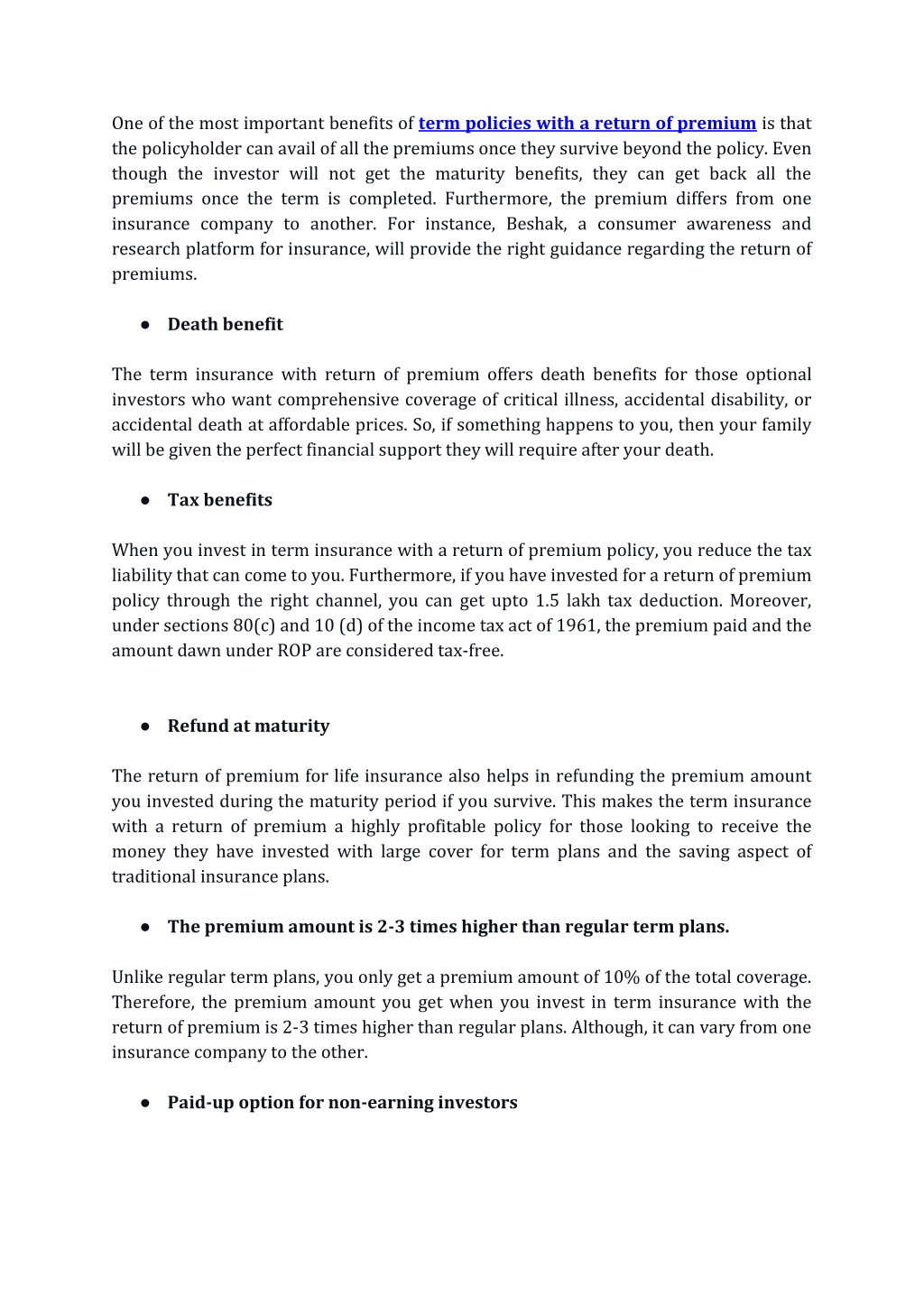 One of the most important benefits of term policies with a return of premium is that the policyholder can avail of all the premiums once they survive beyond the policy. Even though the investor will not get the maturity benefits, they can get back all the premiums once the term is completed. Furthermore, the premium differs from one insurance company to another. For instance, Beshak, a consumer awareness and research platform for insurance, will provide the right guidance regarding the return of premiums.

● Death benefit

The term insurance with return of premium offers death benefits for those optional investors who want comprehensive coverage of critical illness, accidental disability, or accidental death at affordable prices. So, if something happens to you, then your family will be given the perfect financial support they will require after your death.

● Tax benefits

When you invest in term insurance with a return of premium policy, you reduce the tax liability that can come to you. Furthermore, if you have invested for a return of premium policy through the right channel, you can get upto 1.5 lakh tax deduction. Moreover, under sections 80(c) and 10 (d) of the income tax act of 1961, the premium paid and the amount dawn under ROP are considered tax-free.

● Refund at maturity

The return of premium for life insurance also helps in refunding the premium amount you invested during the maturity period if you survive. This makes the term insurance with a return of premium a highly profitable policy for those looking to receive the money they have invested with large cover for term plans and the saving aspect of traditional insurance plans.

● The premium amount is 2-3 times higher than regular term plans.

Unlike regular term plans, you only get a premium amount of 10% of the total coverage. Therefore, the premium amount you get when you invest in term insurance with the return of premium is 2-3 times higher than regular plans. Although, it can vary from one insurance company to the other.

● Paid-up option for non-earning investors